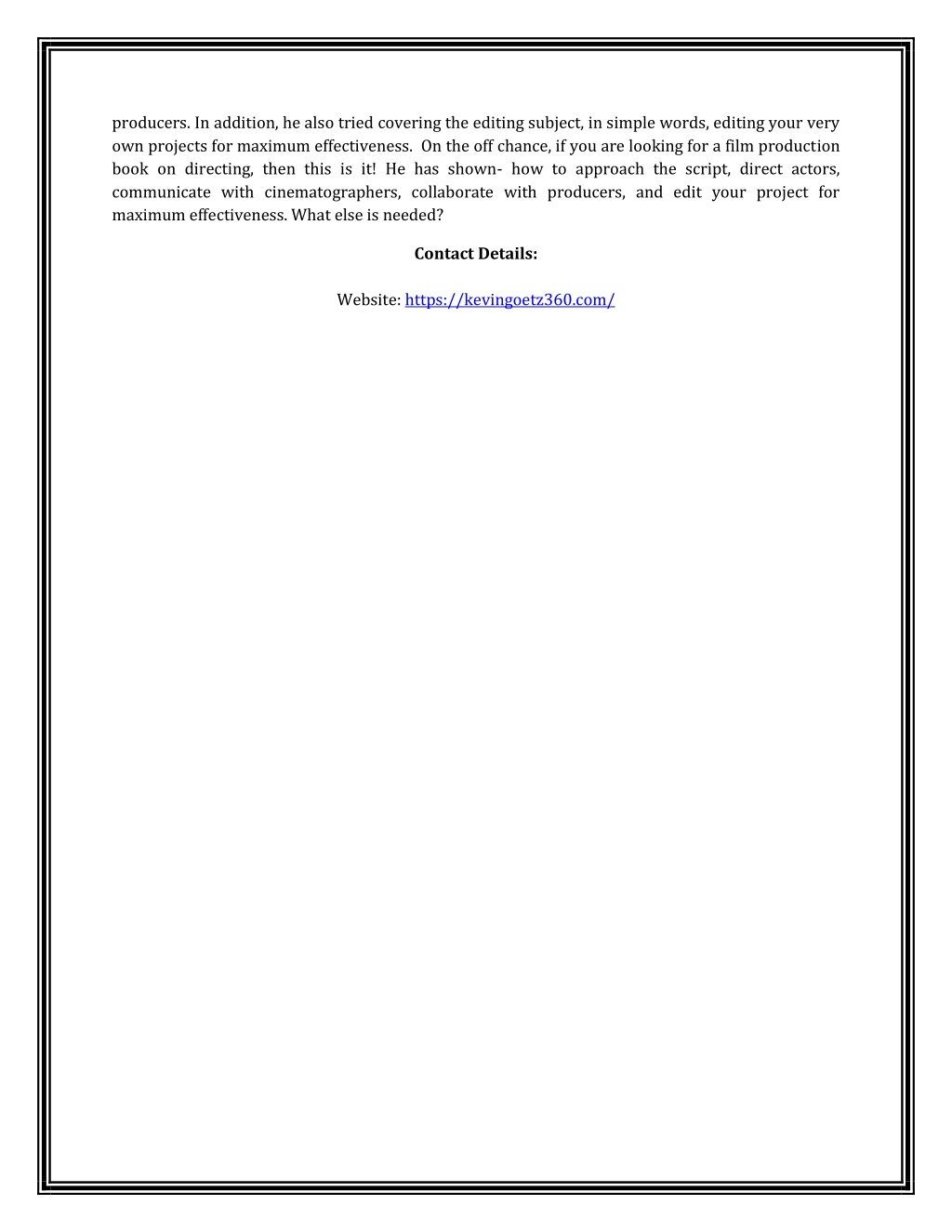 producers. In addition, he also tried covering the editing subject, in simple words, editing your very own projects for maximum effectiveness.  On the off chance, if you are looking for a film production book on directing, then this is it! He has shown- how to approach the script, direct actors, communicate with cinematographers, collaborate with producers, and edit your project for maximum effectiveness. What else is needed?

Contact Details:

Website: https://kevingoetz360.com/